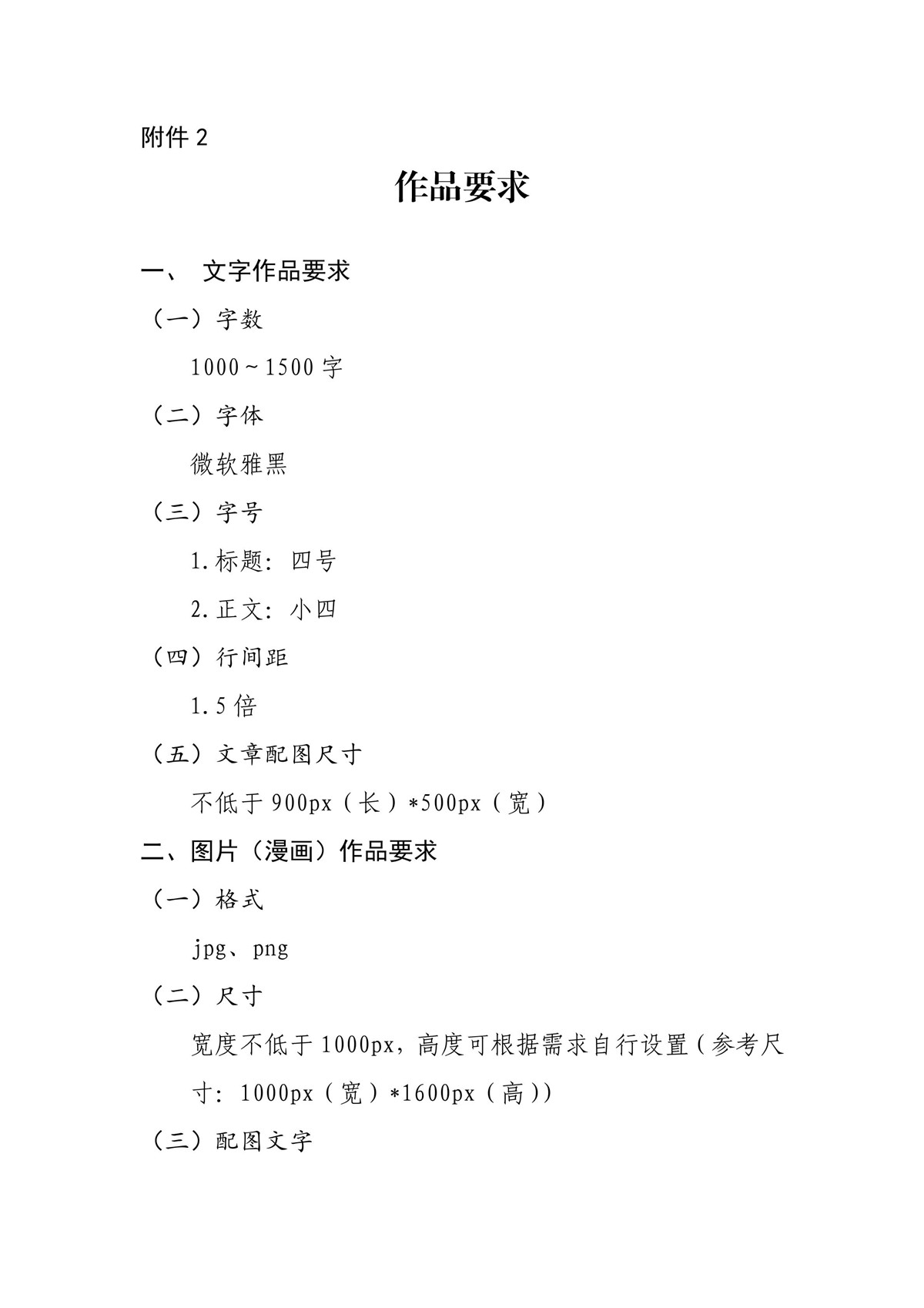 附件 2

作品要求

一、 文字作品要求

（一）字数

1000～1500 字

（二）字体

微软雅黑

（三）字号

1.标题：四号

2.正文：小四

（四）行间距

1.5 倍

（五）文章配图尺寸

不低于 900px（长）*500px（宽）

二、图片（漫画）作品要求

（一）格式

jpg、png

（二）尺寸

宽度不低于 1000px，高度可根据需求自行设置（参考尺寸：1000px（宽）*1600px（高））

（三）配图文字